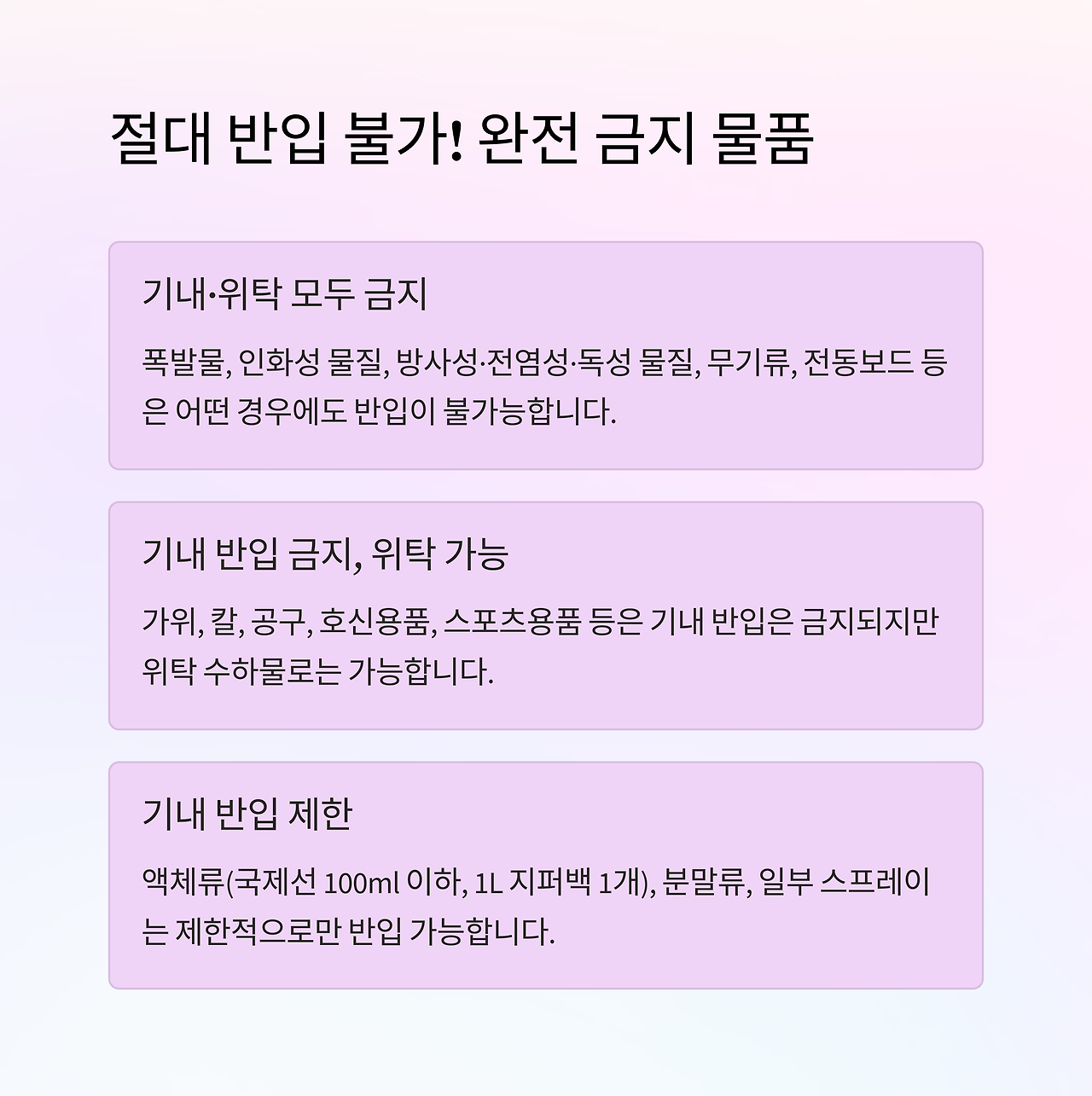 절대 반입 불가! 완전 금지 물품

기내·위탁 모두 금지

폭발물, 인화성 물질, 방사성·전염성·독성 물질, 무기류, 전동보드 등은 어떤 경우에도 반입이 불가능합니다.

기내 반입 금지, 위탁 가능

가위, 칼, 공구, 호신용품, 스포츠용품 등은 기내 반입은 금지되지만 위탁 수하물로는 가능합니다.

기내 반입 제한

액체류(국제선 100ml 이하, 1L 지퍼백 1개), 분말류, 일부 스프레이는 제한적으로만 반입 가능합니다.